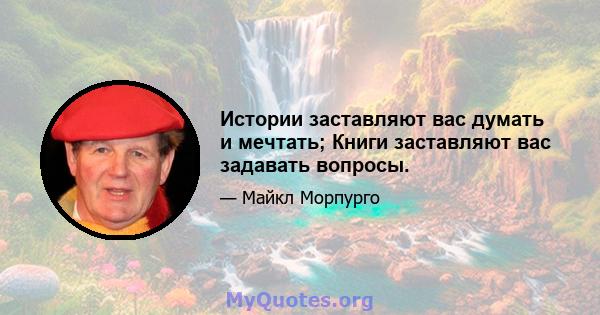 Истории заставляют вас думать и мечтать; Книги заставляют вас задавать вопросы.

— Майкл Морпурго

MyQuotes.org